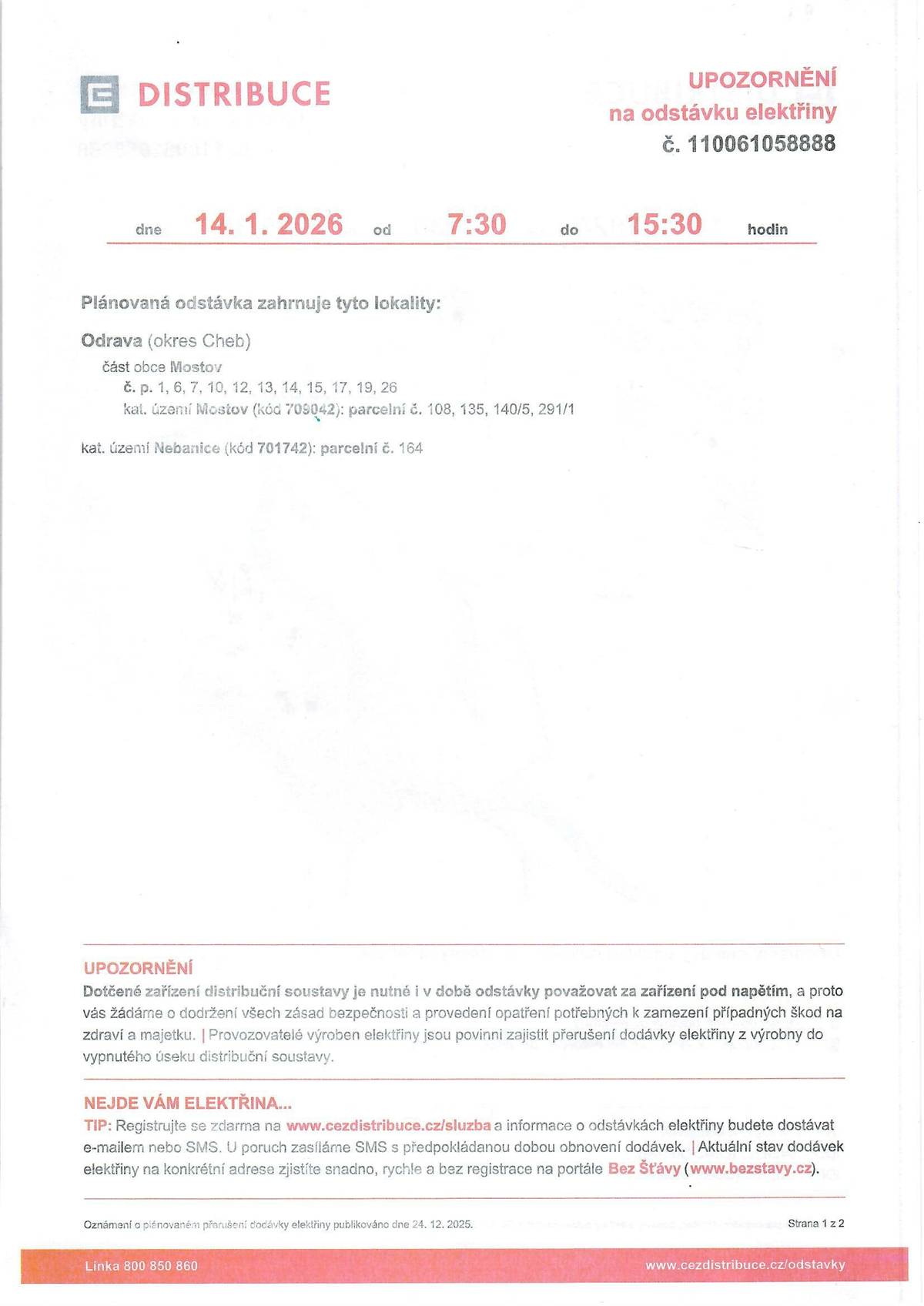 DISTRIBUCE

UPOZORNĚNÍ
na odstávku elektřiny
č. 110061058888

dne 14. 1. 2026 od 7:30 do 15:30 hodin

Plánovaná odstávka zahrnuje tyto lokality:

Odrava (okres Cheb)
část obce Mostov
č. p. 1, 6, 7, 10, 12, 13, 14, 15, 17, 19, 26
kat. území Mostov (kód 709042): parcelní č. 108, 135, 140/5, 291/1

kat. území Nebanice (kód 701742): parcelní č. 164

UPOZORNĚNÍ
Dotčené zařízení distribuční soustavy je nutné i v době odstávky považovat za zařízení pod napětím, a proto vás žádáme o dodržení všech zásad bezpečnosti a provedení opatření potřebných k zamezení případných škod na zdraví a majetku. | Provozovatelé výroben elektřiny jsou povinni zajistit přerušení dodávky elektřiny z výrobny do vypnutého úseku distribuční soustavy.

NEJDE VÁM ELEKTŘINA...
TIP: Registrujte se zdarma na www.cezdistribuce.cz/sluzba a informace o odstávkách elektřiny budete dostávat e-mailem nebo SMS. U poruch zasíláme SMS s předpokládanou dobou obnovení dodávek. | Aktuální stav dodávek elektřiny na konkrétní adrese zjistíte snadno, rychle a bez registrace na portále Bez Šťávy (www.bezstavy.cz).

Oznámení o plánovaném přerušení dodávky elektřiny publikováno dne 24. 12. 2025.

Strana 1 z 2

Linka 800 850 860

www.cezdistribuce.cz/odstavky